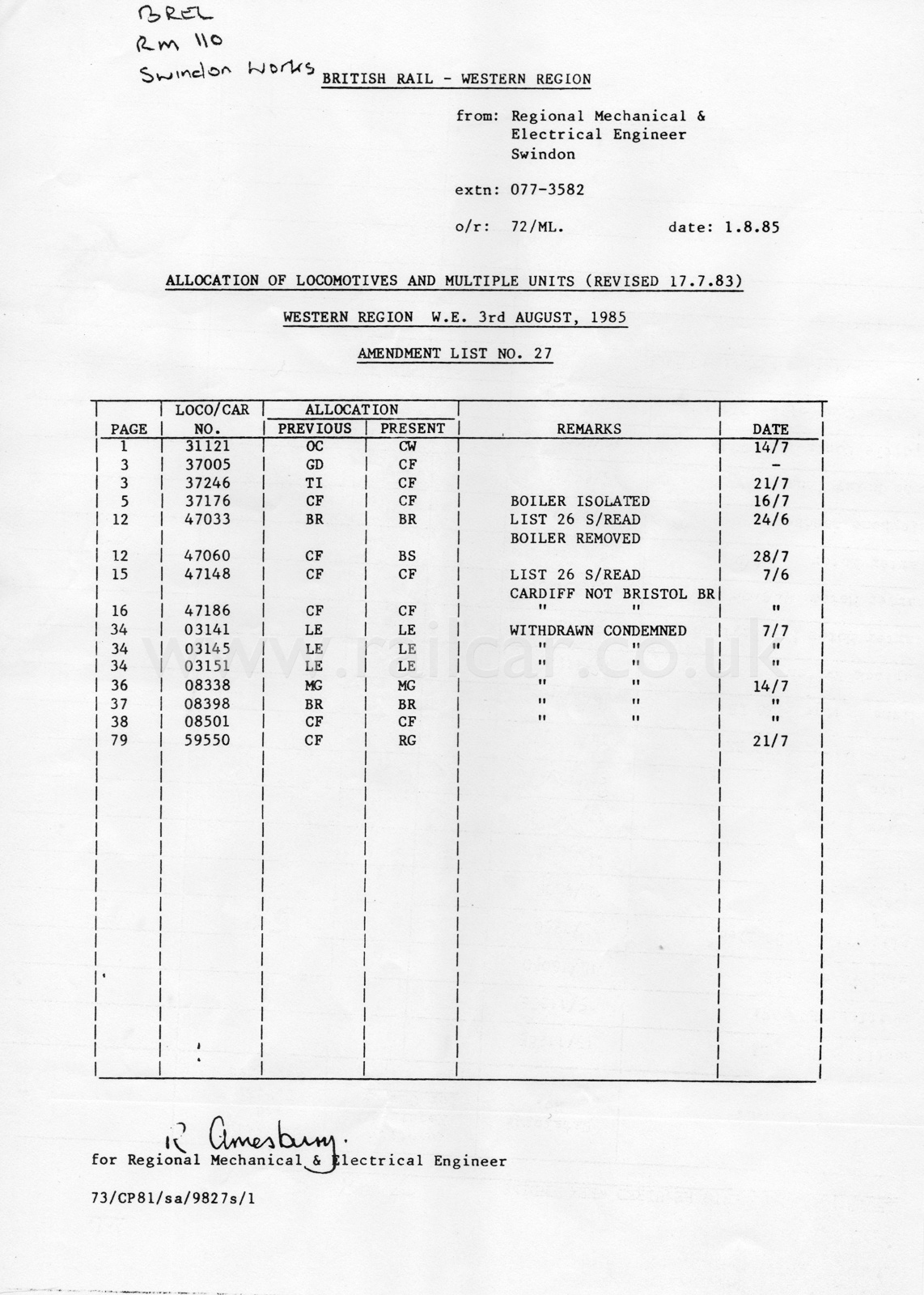 BREL
Rm 110
Swindon Works

BRITISH RAIL - WESTERN REGION

from: Regional Mechanical & Electrical Engineer Swindon

extn: 077-3582

o/r: 72/ML. date: 1.8.85

ALLOCATION OF LOCOMOTIVES AND MULTIPLE UNITS (REVISED 17.7.83)

WESTERN REGION W.E. 3rd AUGUST, 1985

AMENDMENT LIST NO. 27

| PAGE | LOCO/CAR NO. | ALLOCATION PREVIOUS | ALLOCATION PRESENT | REMARKS | DATE |
|---|---|---|---|---|---|
| 1 | 31121 | OC | CW | | 14/7 |
| 3 | 37005 | GD | CF | | - |
| 3 | 37246 | TI | CF | | 21/7 |
| 5 | 37176 | CF | CF | BOILER ISOLATED | 16/7 |
| 12 | 47033 | BR | BR | LIST 26 S/READ BOILER REMOVED | 24/6 |
| 12 | 47060 | CF | BS | | 28/7 |
| 15 | 47148 | CF | CF | LIST 26 S/READ CARDIFF NOT BRISTOL BR | 7/6 |
| 16 | 47186 | CF | CF | " " | " |
| 34 | 03141 | LE | LE | WITHDRAWN CONDEMNED | 7/7 |
| 34 | 03145 | LE | LE | " " | " |
| 34 | 03151 | LE | LE | " " | " |
| 36 | 08338 | MG | MG | " " | 14/7 |
| 37 | 08398 | BR | BR | " " | " |
| 38 | 08501 | CF | CF | " " | " |
| 79 | 59550 | CF | RG | | 21/7 |

www.railcar.co.uk

R Amesbury.
for Regional Mechanical & Electrical Engineer

73/CP81/sa/9827s/1